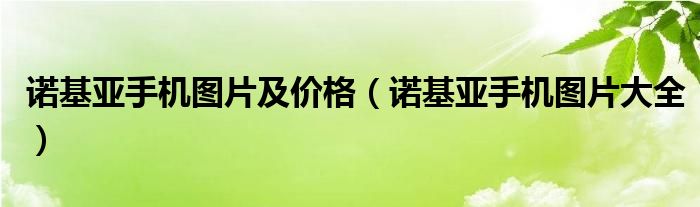 诺基亚手机图片及价格（诺基亚手机图片大全）